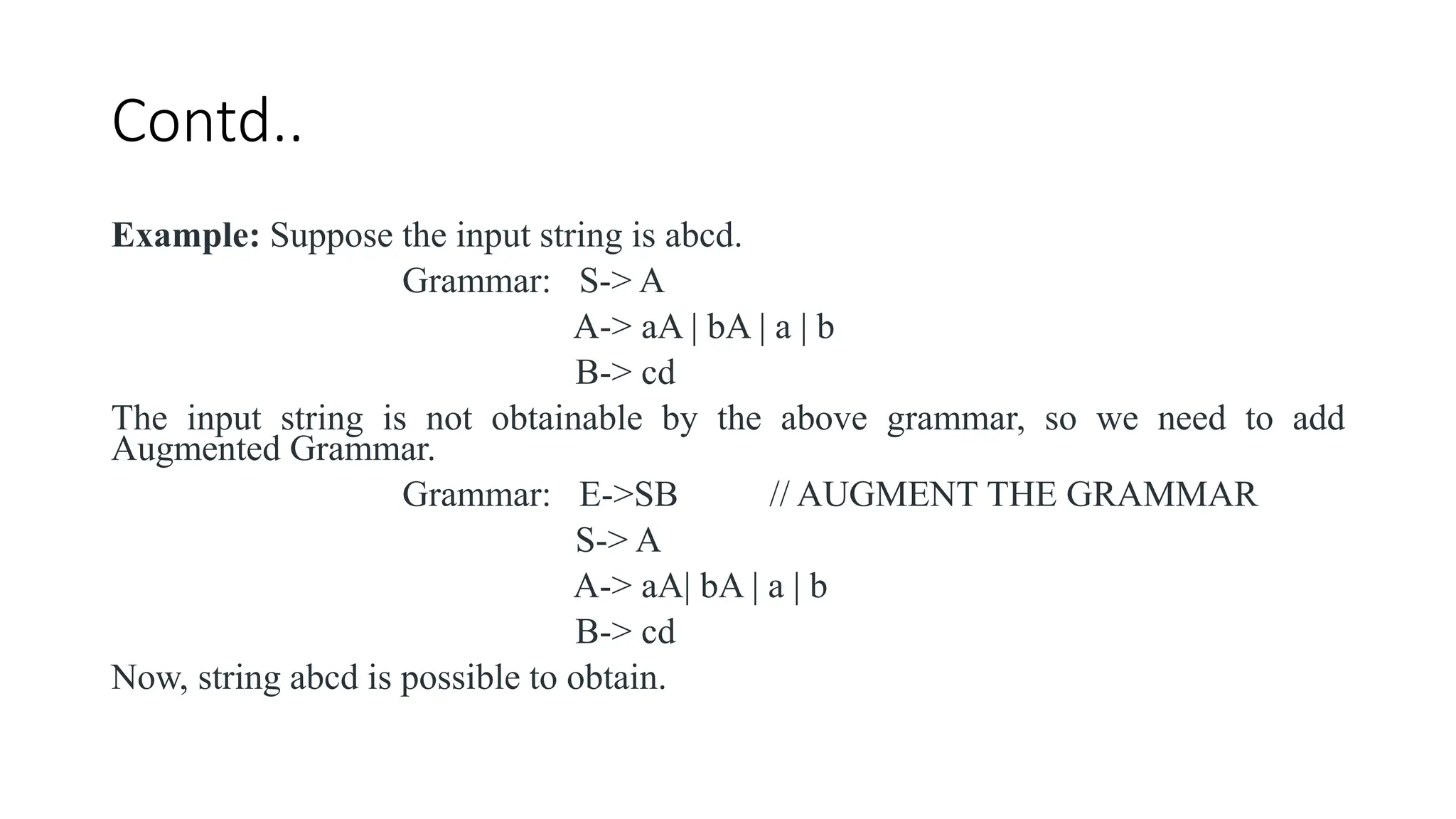 Contd..

**Example:** Suppose the input string is abcd.

Grammar: S-> A
A-> aA | bA | a | b
B-> cd

The input string is not obtainable by the above grammar, so we need to add Augmented Grammar.

Grammar: E->SB // AUGMENT THE GRAMMAR
S-> A
A-> aA| bA | a | b
B-> cd

Now, string abcd is possible to obtain.